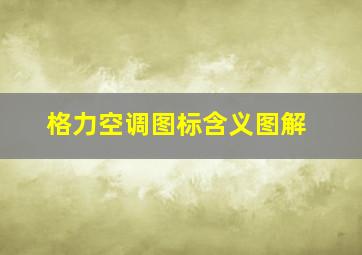 格力空调图标含义图解